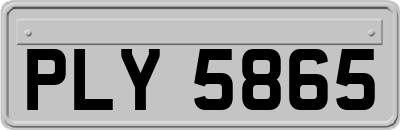 PLY 5865